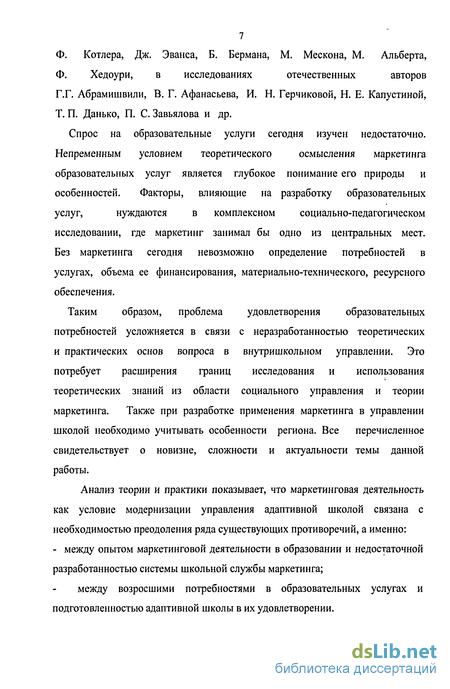 7

Ф. Котлера, Дж. Эванса, Б. Бермана, М. Мескона, М. Альберта, Ф. Хедоури, в исследованиях отечественных авторов Г.Г. Абрамишвили, В. Г. Афанасьева, И. Н. Герчиковой, Н. Е. Капустиной, Т. П. Данько, П. С. Завьялова и др.

Спрос на образовательные услуги сегодня изучен недостаточно. Непременным условием теоретического осмысления маркетинга образовательных услуг является глубокое понимание его природы и особенностей. Факторы, влияющие на разработку образовательных услуг, нуждаются в комплексном социально-педагогическом исследовании, где маркетинг занимал бы одно из центральных мест. Без маркетинга сегодня невозможно определение потребностей в услугах, объема ее финансирования, материально-технического, ресурсного обеспечения.

Таким образом, проблема удовлетворения образовательных потребностей усложняется в связи с неразработанностью теоретических и практических основ вопроса в внутришкольном управлении. Это потребует расширения границ исследования и использования теоретических знаний из области социального управления и теории маркетинга. Также при разработке применения маркетинга в управлении школой необходимо учитывать особенности региона. Все перечисленное свидетельствует о новизне, сложности и актуальности темы данной работы.

Анализ теории и практики показывает, что маркетинговая деятельность как условие модернизации управления адаптивной школой связана с необходимостью преодоления ряда существующих противоречий, а именно:
- между опытом маркетинговой деятельности в образовании и недостаточной разработанностью системы школьной службы маркетинга;
- между возросшими потребностями в образовательных услугах и подготовленностью адаптивной школы в их удовлетворении.

dsLib.net
библиотека диссертаций